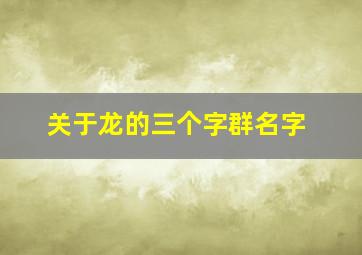 关于龙的三个字群名字